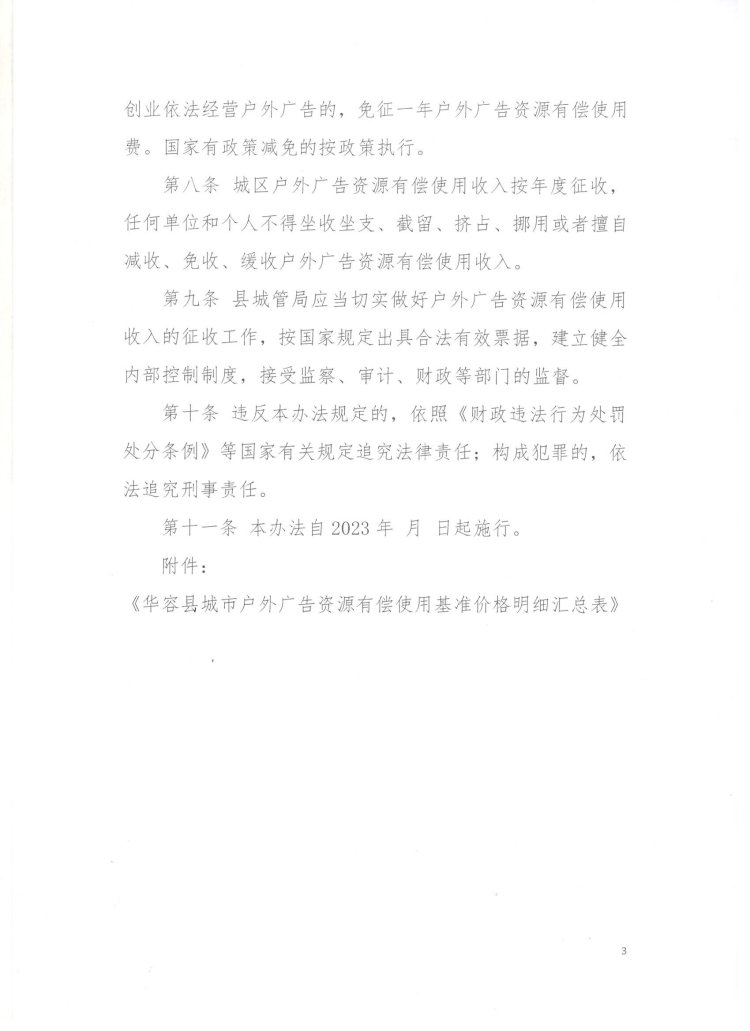 创业依法经营户外广告的，免征一年户外广告资源有偿使用费。国家有政策减免的按政策执行。

第八条 城区户外广告资源有偿使用收入按年度征收，任何单位和个人不得坐收坐支、截留、挤占、挪用或者擅自减收、免收、缓收户外广告资源有偿使用收入。

第九条 县城管局应当切实做好户外广告资源有偿使用收入的征收工作，按国家规定出具合法有效票据，建立健全内部控制制度，接受监察、审计、财政等部门的监督。

第十条 违反本办法规定的，依照《财政违法行为处罚处分条例》等国家有关规定追究法律责任；构成犯罪的，依法追究刑事责任。

第十一条 本办法自 2023 年 月 日起施行。

附件：

《华容县城市户外广告资源有偿使用基准价格明细汇总表》

3